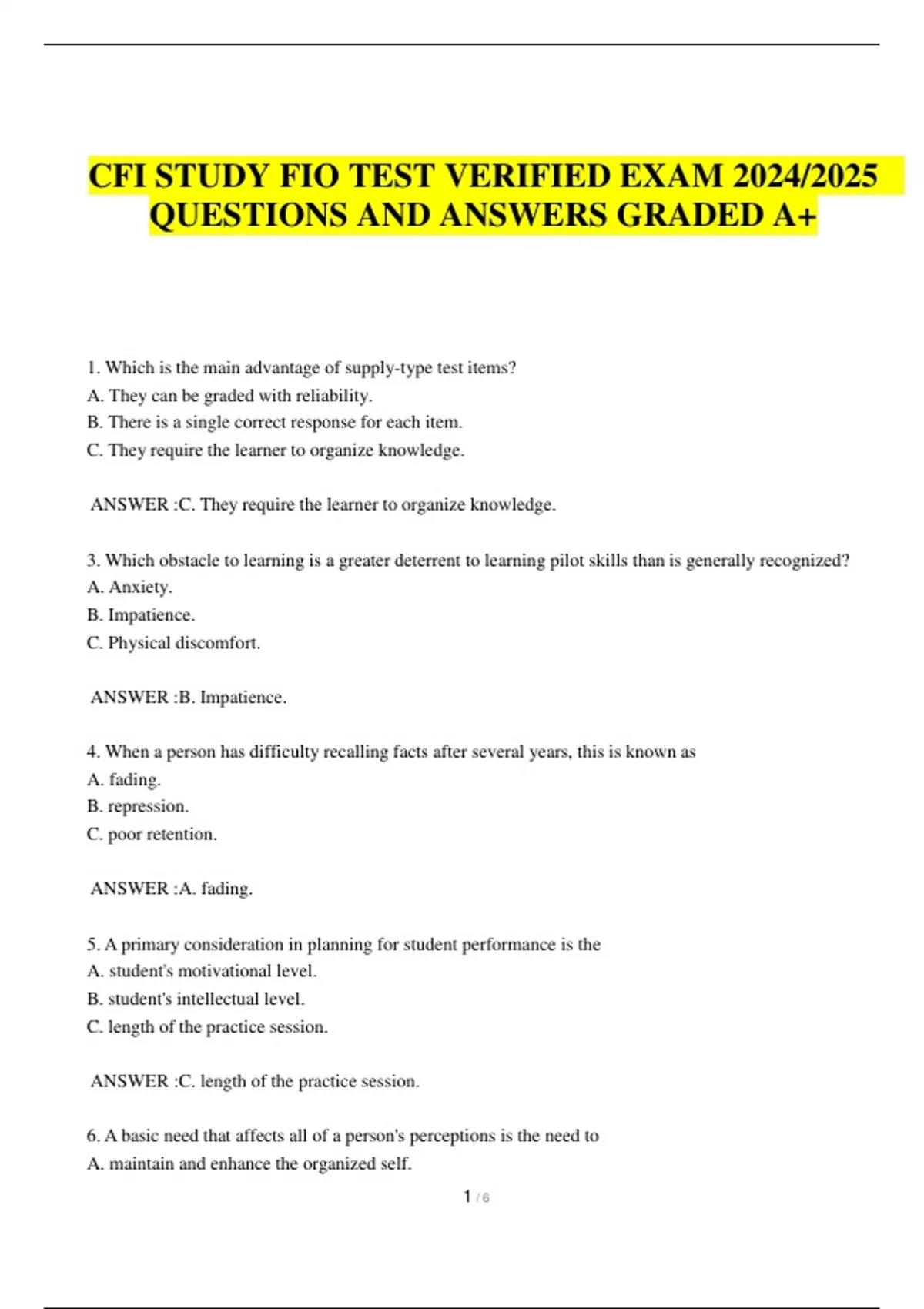 CFI STUDY FIO TEST VERIFIED EXAM 2024/2025 QUESTIONS AND ANSWERS GRADED A+

1. Which is the main advantage of supply-type test items?
A. They can be graded with reliability.
B. There is a single correct response for each item.
C. They require the learner to organize knowledge.

ANSWER :C. They require the learner to organize knowledge.

3. Which obstacle to learning is a greater deterrent to learning pilot skills than is generally recognized?
A. Anxiety.
B. Impatience.
C. Physical discomfort.

ANSWER :B. Impatience.

4. When a person has difficulty recalling facts after several years, this is known as
A. fading.
B. repression.
C. poor retention.

ANSWER :A. fading.

5. A primary consideration in planning for student performance is the
A. student's motivational level.
B. student's intellectual level.
C. length of the practice session.

ANSWER :C. length of the practice session.

6. A basic need that affects all of a person's perceptions is the need to
A. maintain and enhance the organized self.

1 / 6